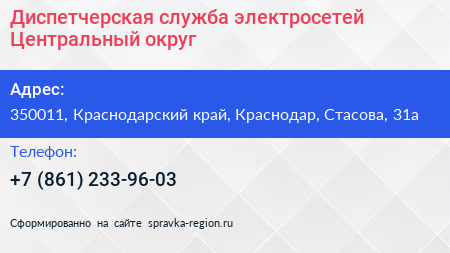 Диспетчерская служба электросетей Центральный округ

Адрес:
350011, Краснодарский край, Краснодар, Стасова, 31а

Телефон:
+7 (861) 233-96-03

Сформированно на сайте spravka-region.ru